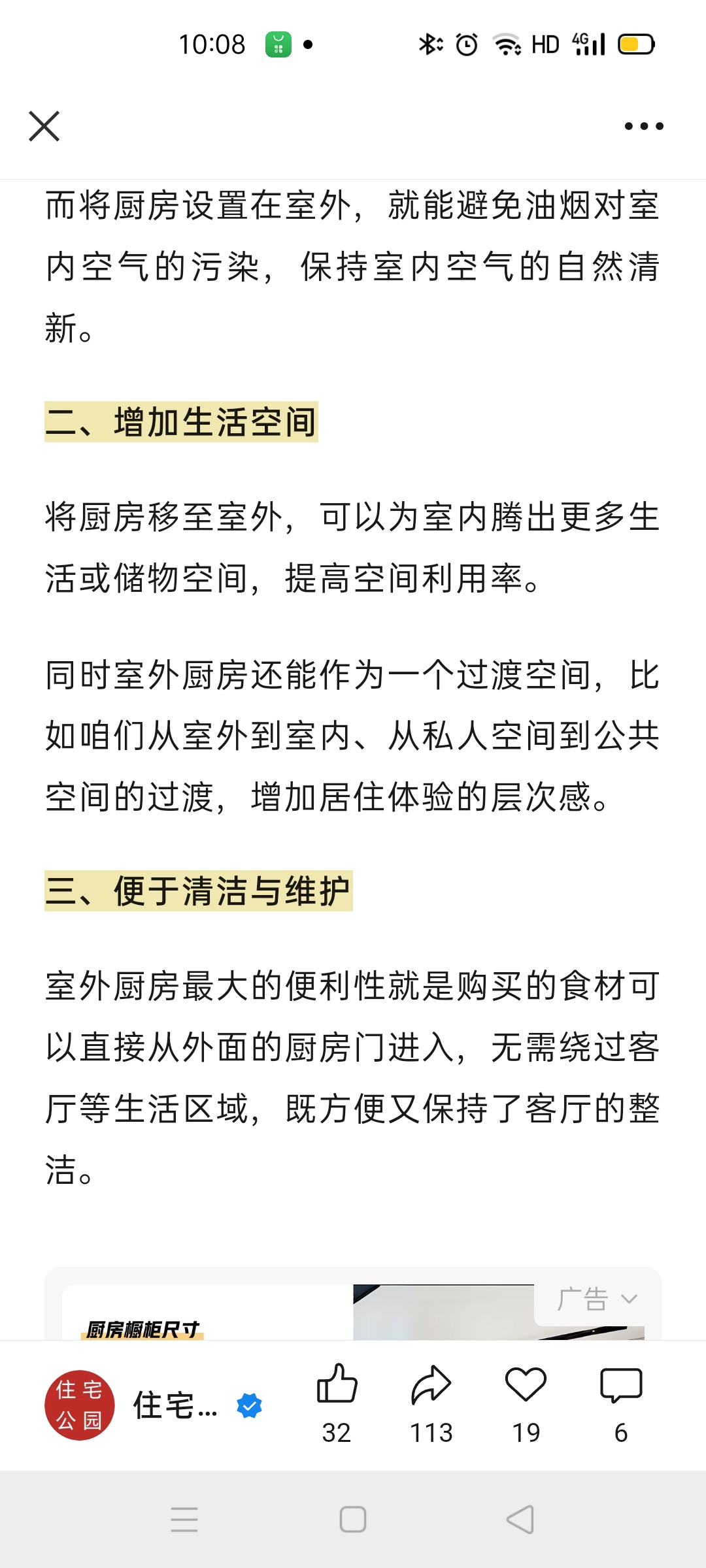 10:08 HD 4G

而将厨房设置在室外，就能避免油烟对室内空气的污染，保持室内空气的自然清新。

二、增加生活空间

将厨房移至室外，可以为室内腾出更多生活或储物空间，提高空间利用率。

同时室外厨房还能作为一个过渡空间，比如咱们从室外到室内、从私人空间到公共空间的过渡，增加居住体验的层次感。

三、便于清洁与维护

室外厨房最大的便利性就是购买的食材可以直接从外面的厨房门进入，无需绕过客厅等生活区域，既方便又保持了客厅的整洁。

厨房橱柜尺寸

广告

住宅公园 住宅...

32 113 19 6